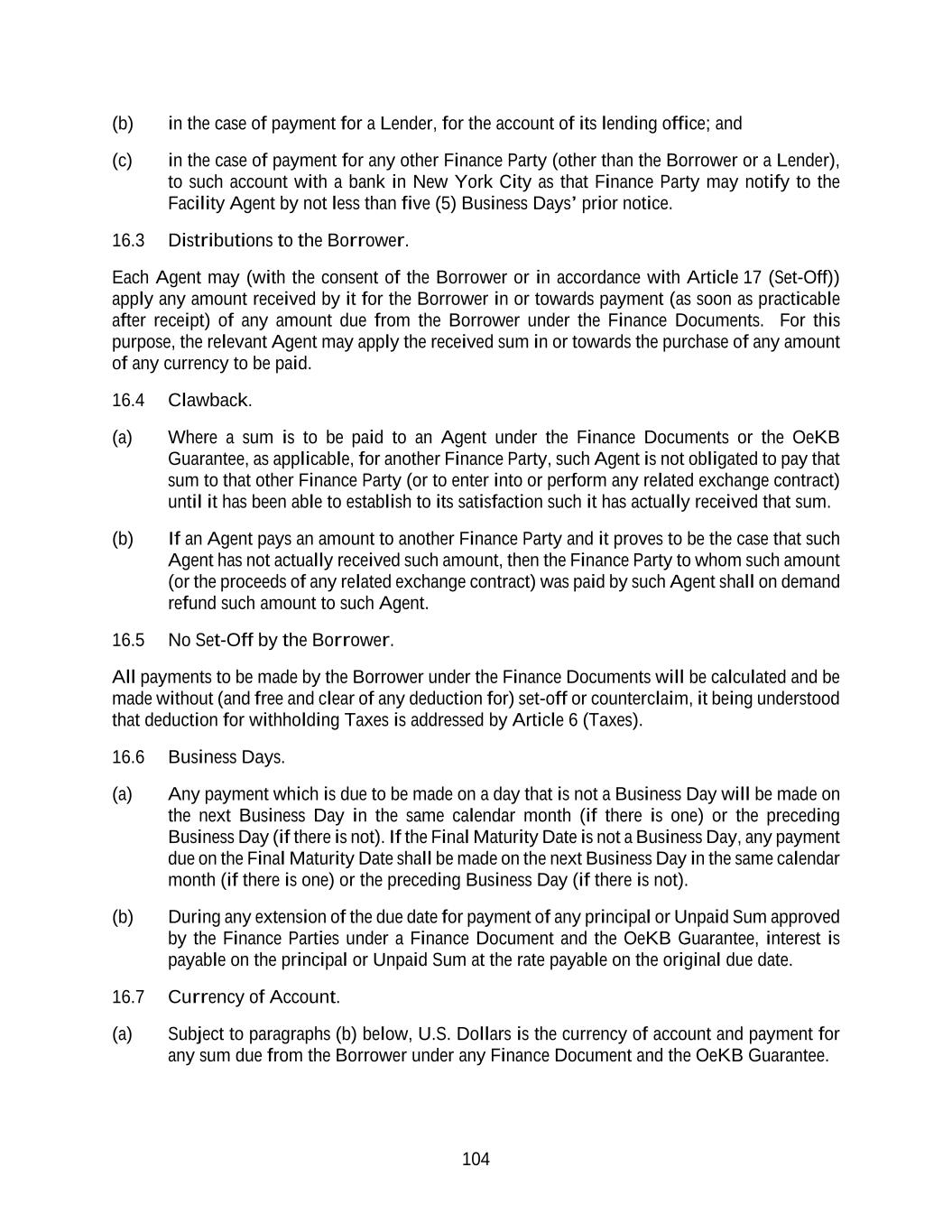 (b) in the case of payment for a Lender, for the account of its lending office; and

(c) in the case of payment for any other Finance Party (other than the Borrower or a Lender), to such account with a bank in New York City as that Finance Party may notify to the Facility Agent by not less than five (5) Business Days' prior notice.

16.3 Distributions to the Borrower.

Each Agent may (with the consent of the Borrower or in accordance with Article 17 (Set-Off)) apply any amount received by it for the Borrower in or towards payment (as soon as practicable after receipt) of any amount due from the Borrower under the Finance Documents. For this purpose, the relevant Agent may apply the received sum in or towards the purchase of any amount of any currency to be paid.

16.4 Clawback.

(a) Where a sum is to be paid to an Agent under the Finance Documents or the OeKB Guarantee, as applicable, for another Finance Party, such Agent is not obligated to pay that sum to that other Finance Party (or to enter into or perform any related exchange contract) until it has been able to establish to its satisfaction such it has actually received that sum.

(b) If an Agent pays an amount to another Finance Party and it proves to be the case that such Agent has not actually received such amount, then the Finance Party to whom such amount (or the proceeds of any related exchange contract) was paid by such Agent shall on demand refund such amount to such Agent.

16.5 No Set-Off by the Borrower.

All payments to be made by the Borrower under the Finance Documents will be calculated and be made without (and free and clear of any deduction for) set-off or counterclaim, it being understood that deduction for withholding Taxes is addressed by Article 6 (Taxes).

16.6 Business Days.

(a) Any payment which is due to be made on a day that is not a Business Day will be made on the next Business Day in the same calendar month (if there is one) or the preceding Business Day (if there is not). If the Final Maturity Date is not a Business Day, any payment due on the Final Maturity Date shall be made on the next Business Day in the same calendar month (if there is one) or the preceding Business Day (if there is not).

(b) During any extension of the due date for payment of any principal or Unpaid Sum approved by the Finance Parties under a Finance Document and the OeKB Guarantee, interest is payable on the principal or Unpaid Sum at the rate payable on the original due date.

16.7 Currency of Account.

(a) Subject to paragraphs (b) below, U.S. Dollars is the currency of account and payment for any sum due from the Borrower under any Finance Document and the OeKB Guarantee.

104